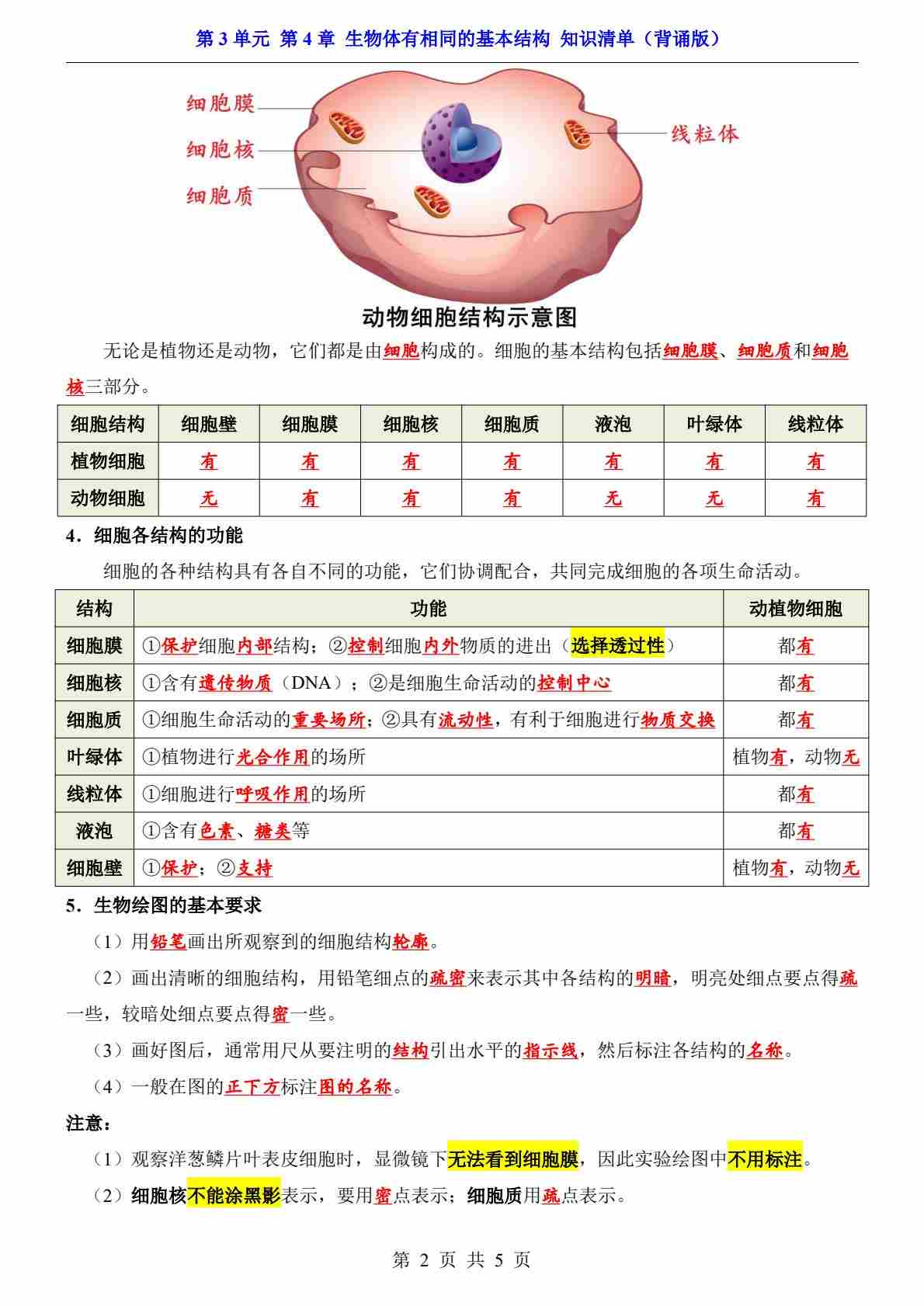 第 3 单元 第 4 章 生物体有相同的基本结构 知识清单（背诵版）

细胞膜
细胞核
细胞质
线粒体

动物细胞结构示意图

无论是植物还是动物，它们都是由细胞构成的。细胞的基本结构包括细胞膜、细胞质和细胞核三部分。

| 细胞结构 | 细胞壁 | 细胞膜 | 细胞核 | 细胞质 | 液泡 | 叶绿体 | 线粒体 |
|---|---|---|---|---|---|---|---|
| 植物细胞 | 有 | 有 | 有 | 有 | 有 | 有 | 有 |
| 动物细胞 | 无 | 有 | 有 | 有 | 无 | 无 | 有 |

4．细胞各结构的功能

细胞的各种结构具有各自不同的功能，它们协调配合，共同完成细胞的各项生命活动。

| 结构 | 功能 | 动植物细胞 |
|---|---|---|
| 细胞膜 | ①保护细胞内部结构；②控制细胞内外物质的进出（选择透过性） | 都有 |
| 细胞核 | ①含有遗传物质（DNA）；②是细胞生命活动的控制中心 | 都有 |
| 细胞质 | ①细胞生命活动的重要场所；②具有流动性，有利于细胞进行物质交换 | 都有 |
| 叶绿体 | ①植物进行光合作用的场所 | 植物有，动物无 |
| 线粒体 | ①细胞进行呼吸作用的场所 | 都有 |
| 液泡 | ①含有色素、糖类等 | 都有 |
| 细胞壁 | ①保护；②支持 | 植物有，动物无 |

5．生物绘图的基本要求

（1）用铅笔画出所观察到的细胞结构轮廓。

（2）画出清晰的细胞结构，用铅笔细点的疏密来表示其中各结构的明暗，明亮处细点要点得疏一些，较暗处细点要点得密一些。

（3）画好图后，通常用尺从要注明的结构引出水平的指示线，然后标注各结构的名称。

（4）一般在图的正下方标注图的名称。

注意：

（1）观察洋葱鳞片叶表皮细胞时，显微镜下无法看到细胞膜，因此实验绘图中不用标注。

（2）细胞核不能涂黑影表示，要用密点表示；细胞质用疏点表示。

第 2 页 共 5 页